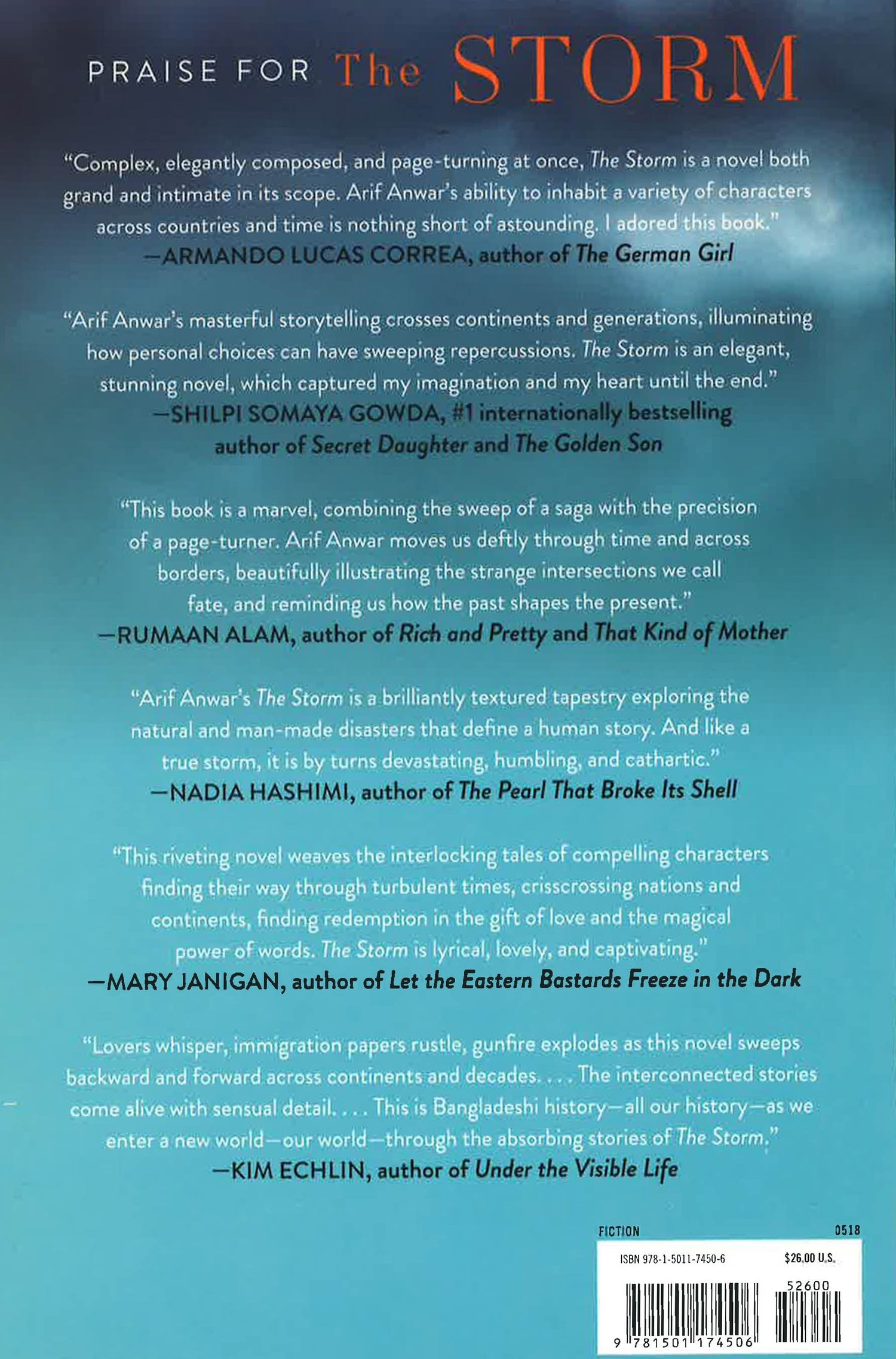 PRAISE FOR The STORM

"Complex, elegantly composed, and page-turning at once, The Storm is a novel both grand and intimate in its scope. Arif Anwar's ability to inhabit a variety of characters across countries and time is nothing short of astounding. I adored this book."
—ARMANDO LUCAS CORREA, author of The German Girl

"Arif Anwar's masterful storytelling crosses continents and generations, illuminating how personal choices can have sweeping repercussions. The Storm is an elegant, stunning novel, which captured my imagination and my heart until the end."
—SHILPI SOMAYA GOWDA, #1 internationally bestselling author of Secret Daughter and The Golden Son

"This book is a marvel, combining the sweep of a saga with the precision of a page-turner. Arif Anwar moves us deftly through time and across borders, beautifully illustrating the strange intersections we call fate, and reminding us how the past shapes the present."
—RUMAAN ALAM, author of Rich and Pretty and That Kind of Mother

"Arif Anwar's The Storm is a brilliantly textured tapestry exploring the natural and man-made disasters that define a human story. And like a true storm, it is by turns devastating, humbling, and cathartic."
—NADIA HASHIMI, author of The Pearl That Broke Its Shell

"This riveting novel weaves the interlocking tales of compelling characters finding their way through turbulent times, crisscrossing nations and continents, finding redemption in the gift of love and the magical power of words. The Storm is lyrical, lovely, and captivating."
—MARY JANIGAN, author of Let the Eastern Bastards Freeze in the Dark

"Lovers whisper, immigration papers rustle, gunfire explodes as this novel sweeps backward and forward across continents and decades. . . . The interconnected stories come alive with sensual detail. . . . This is Bangladeshi history—all our history—as we enter a new world—our world—through the absorbing stories of The Storm."
—KIM ECHLIN, author of Under the Visible Life

FICTION
0518

ISBN 978-1-5011-7450-6
$26.00 U.S.

52600

9 781501 174506